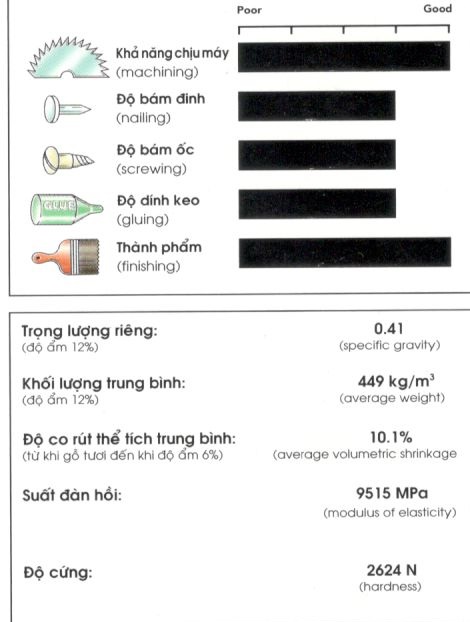 Poor

Good

Khả năng chịu máy
(machining)

Độ bám đinh
(nailing)

Độ bám ốc
(screwing)

GLUE

Độ dính keo
(gluing)

Thành phẩm
(finishing)

Trọng lượng riêng:
(độ ẩm 12%)

0.41
(specific gravity)

Khối lượng trung bình:
(độ ẩm 12%)

449 kg/m$^3$
(average weight)

Độ co rút thể tích trung bình:
(từ khi gỗ tươi đến khi độ ẩm 6%)

10.1%
(average volumetric shrinkage

Suất đàn hồi:

9515 MPa
(modulus of elasticity)

Độ cứng:

2624 N
(hardness)